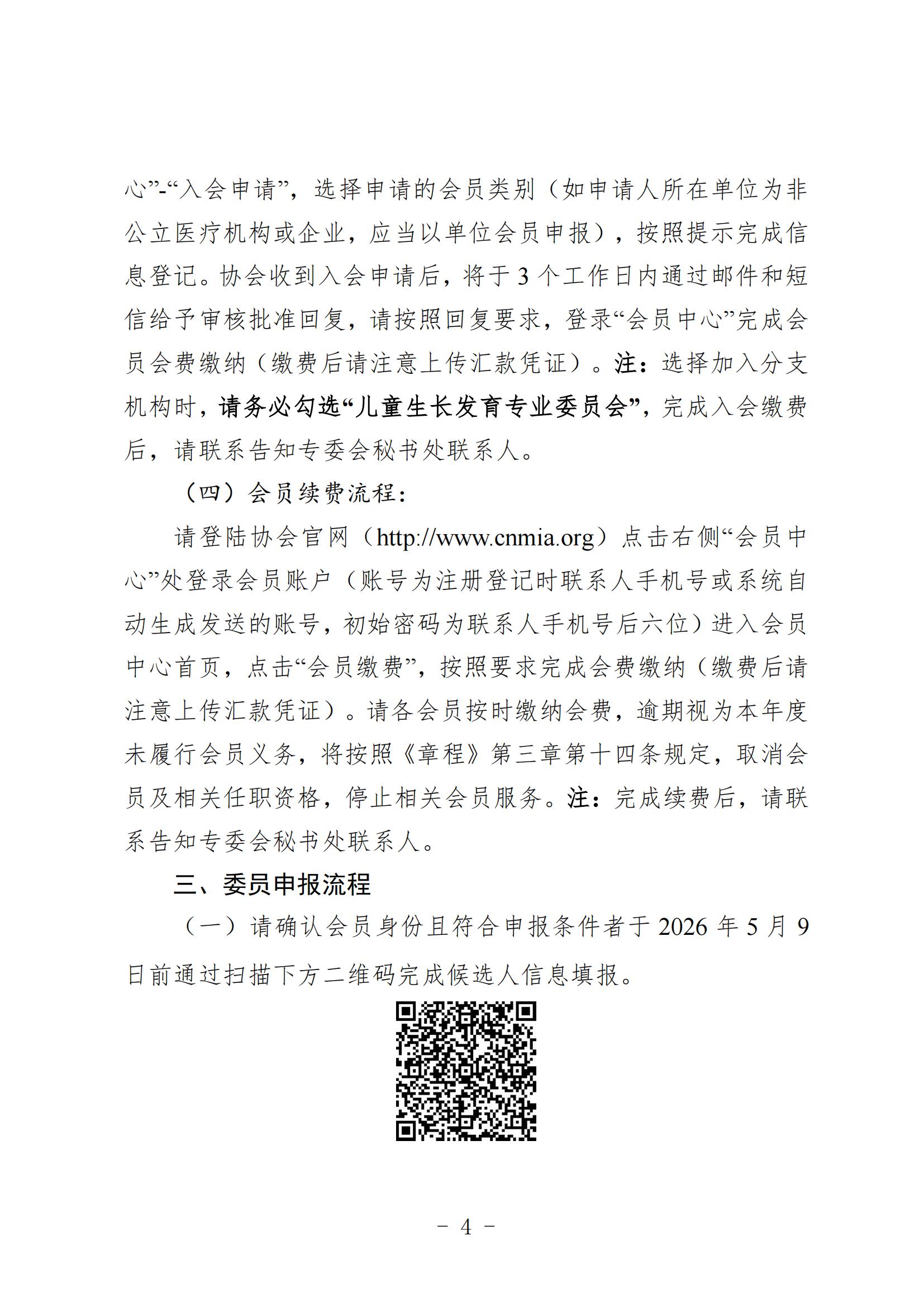 心”-“入会申请”，选择申请的会员类别（如申请人所在单位为非公立医疗机构或企业，应当以单位会员申报），按照提示完成信息登记。协会收到入会申请后，将于 3 个工作日内通过邮件和短信给予审核批准回复，请按照回复要求，登录“会员中心”完成会员会费缴纳（缴费后请注意上传汇款凭证）。注：选择加入分支机构时，请务必勾选“儿童生长发育专业委员会”，完成入会缴费后，请联系告知专委会秘书处联系人。

（四）会员续费流程：

请登陆协会官网（http://www.cnmia.org）点击右侧“会员中心”处登录会员账户（账号为注册登记时联系人手机号或系统自动生成发送的账号，初始密码为联系人手机号后六位）进入会员中心首页，点击“会员缴费”，按照要求完成会费缴纳（缴费后请注意上传汇款凭证）。请各会员按时缴纳会费，逾期视为本年度未履行会员义务，将按照《章程》第三章第十四条规定，取消会员及相关任职资格，停止相关会员服务。注：完成续费后，请联系告知专委会秘书处联系人。

三、委员申报流程

（一）请确认会员身份且符合申报条件者于 2026 年 5 月 9 日前通过扫描下方二维码完成候选人信息填报。

－ 4 －